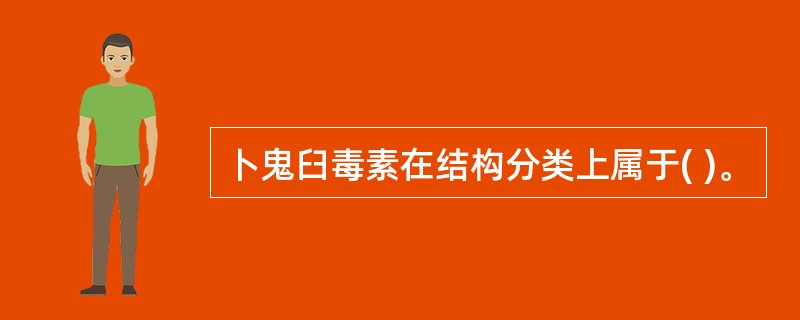 卜鬼臼毒素在结构分类上属于( )。